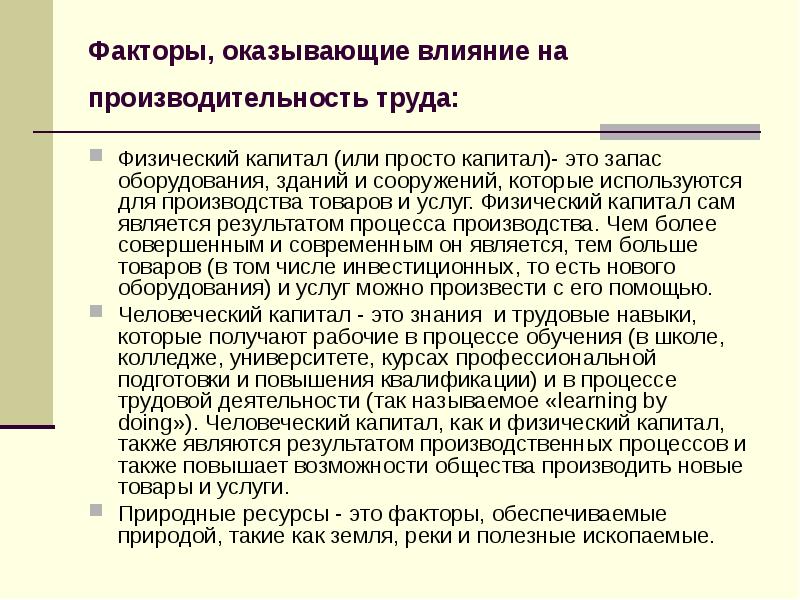 Факторы, оказывающие влияние на производительность труда:

Физический капитал (или просто капитал)- это запас оборудования, зданий и сооружений, которые используются для производства товаров и услуг. Физический капитал сам является результатом процесса производства. Чем более совершенным и современным он является, тем больше товаров (в том числе инвестиционных, то есть нового оборудования) и услуг можно произвести с его помощью.

Человеческий капитал - это знания и трудовые навыки, которые получают рабочие в процессе обучения (в школе, колледже, университете, курсах профессиональной подготовки и повышения квалификации) и в процессе трудовой деятельности (так называемое «learning by doing»). Человеческий капитал, как и физический капитал, также являются результатом производственных процессов и также повышает возможности общества производить новые товары и услуги.

Природные ресурсы - это факторы, обеспечиваемые природой, такие как земля, реки и полезные ископаемые.